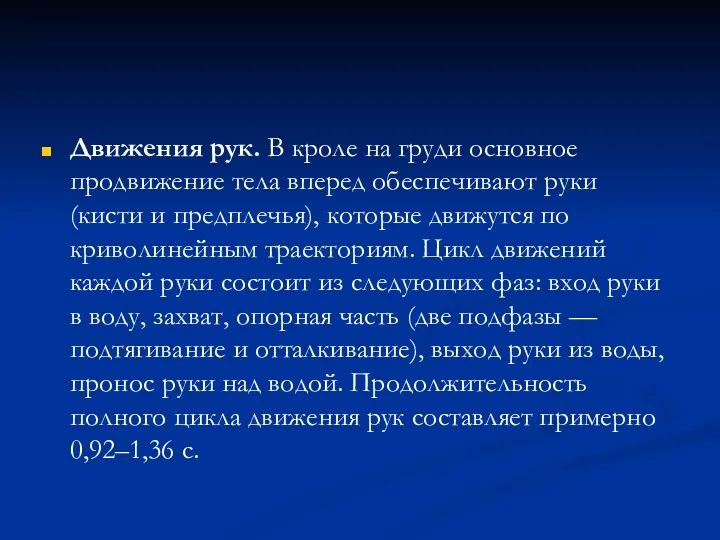 Движения рук. В кроле на груди основное продвижение тела вперед обеспечивают руки (кисти и предплечья), которые движутся по криволинейным траекториям. Цикл движений каждой руки состоит из следующих фаз: вход руки в воду, захват, опорная часть (две подфазы — подтягивание и отталкивание), выход руки из воды, пронос руки над водой. Продолжительность полного цикла движения рук составляет примерно 0,92–1,36 с.